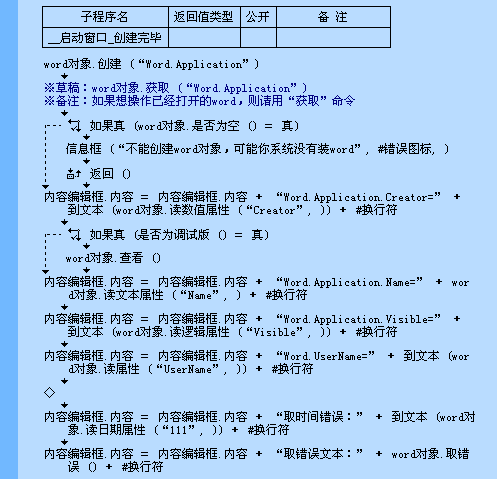 | 子程序名 | 返回值类型 | 公开 | 备 注 |
|---|---|---|---|
| __启动窗口_创建完毕 | | | |

word对象.创建 (“Word.Application”)

※草稿：word对象.获取 (“Word.Application”)
※备注：如果想操作已经打开的word，则请用“获取”命令

如果真 (word对象.是否为空 () = 真)

信息框 (“不能创建word对象，可能你系统没有装word”, #错误图标, )

返回 ()

内容编辑框.内容 = 内容编辑框.内容 + “Word.Application.Creator=” + 到文本 (word对象.读数值属性 (“Creator”, )) + #换行符

如果真 (是否为调试版 () = 真)

word对象.查看 ()

内容编辑框.内容 = 内容编辑框.内容 + “Word.Application.Name=” + word对象.读文本属性 (“Name”, ) + #换行符

内容编辑框.内容 = 内容编辑框.内容 + “Word.Application.Visible=” + 到文本 (word对象.读逻辑属性 (“Visible”, )) + #换行符

内容编辑框.内容 = 内容编辑框.内容 + “Word.UserName=” + 到文本 (word对象.读属性 (“UserName”, )) + #换行符

◇

内容编辑框.内容 = 内容编辑框.内容 + “取时间错误：” + 到文本 (word对象.读日期属性 (“111”, )) + #换行符

内容编辑框.内容 = 内容编辑框.内容 + “取错误文本：” + word对象.取错误 () + #换行符